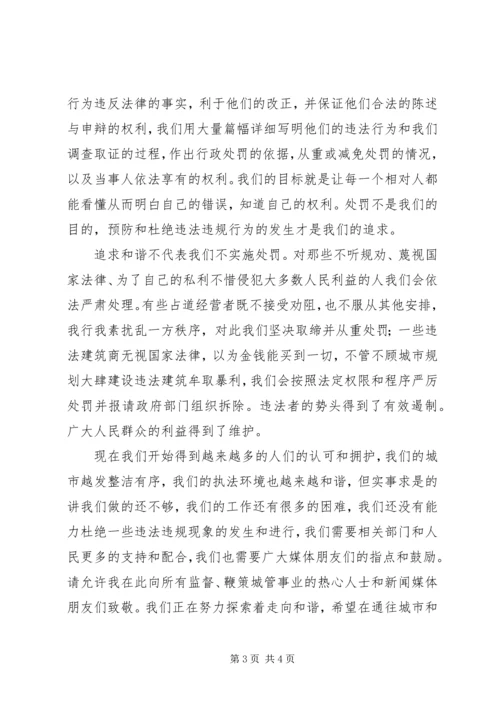 行为违反法律的事实，利于他们的改正，并保证他们合法的陈述与申辩的权利，我们用大量篇幅详细写明他们的违法行为和我们调查取证的过程，作出行政处罚的依据，从重或减免处罚的情况，以及当事人依法享有的权利。我们的目标就是让每一个相对人都能看懂从而明白自己的错误，知道自己的权利。处罚不是我们的目的，预防和杜绝违法违规行为的发生才是我们的追求。

追求和谐不代表我们不实施处罚。对那些不听规劝、蔑视国家法律、为了自己的私利不惜侵犯大多数人民利益的人我们会依法严肃处理。有些占道经营者既不接受劝阻，也不服从其他安排，我行我素扰乱一方秩序，对此我们坚决取缔并从重处罚；一些违法建筑商无视国家法律，以为金钱能买到一切，不管不顾城市规划大肆建设违法建筑牟取暴利，我们会按照法定权限和程序严厉处罚并报请政府部门组织拆除。违法者的势头得到了有效遏制。广大人民群众的利益得到了维护。

现在我们开始得到越来越多的人们的认可和拥护，我们的城市越发整洁有序，我们的执法环境也越来越和谐，但实事求是的讲我们做的还不够，我们的工作还有很多的困难，我们还没有能力杜绝一些违法违规现象的发生和进行，我们需要相关部门和人民更多的支持和配合，我们也需要广大媒体朋友们的指点和鼓励。请允许我在此向所有监督、鞭策城管事业的热心人士和新闻媒体朋友们致敬。我们正在努力探索着走向和谐，希望在通往城市和

第 3 页 共 4 页